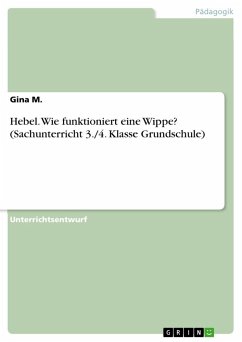 Pädagogik

Gina M.

Hebel. Wie funktioniert eine Wippe? (Sachunterricht 3./4. Klasse Grundschule)

Unterrichtsentwurf

GRIN